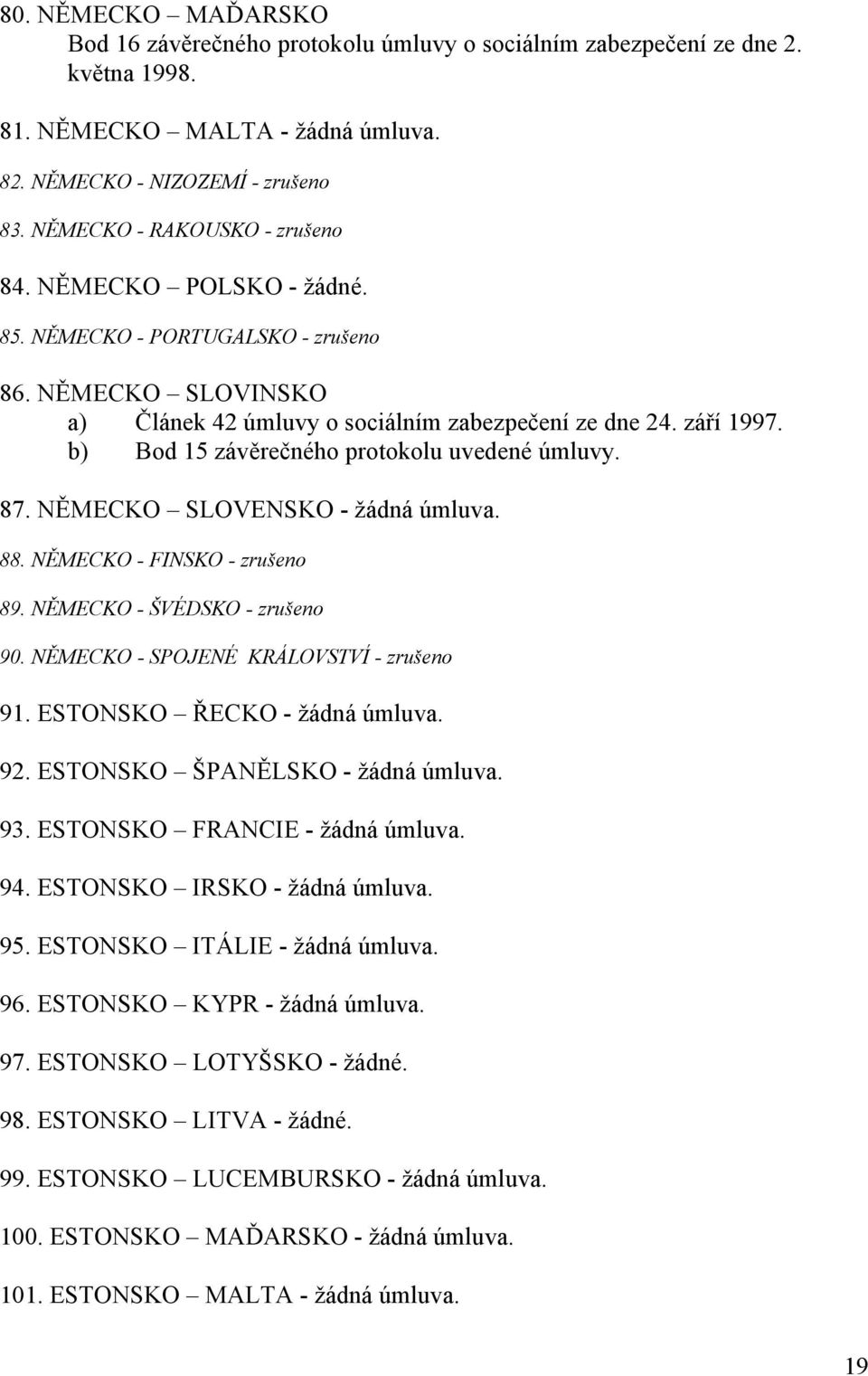 80. NĚMECKO – MAĎARSKO
Bod 16 závěrečného protokolu úmluvy o sociálním zabezpečení ze dne 2. května 1998.

81. NĚMECKO – MALTA - žádná úmluva.

82. NĚMECKO - NIZOZEMÍ - zrušeno

83. NĚMECKO - RAKOUSKO - zrušeno

84. NĚMECKO – POLSKO - žádné.

85. NĚMECKO - PORTUGALSKO - zrušeno

86. NĚMECKO – SLOVINSKO
a) Článek 42 úmluvy o sociálním zabezpečení ze dne 24. září 1997.
b) Bod 15 závěrečného protokolu uvedené úmluvy.

87. NĚMECKO – SLOVENSKO - žádná úmluva.

88. NĚMECKO - FINSKO - zrušeno

89. NĚMECKO - ŠVÉDSKO - zrušeno

90. NĚMECKO - SPOJENÉ KRÁLOVSTVÍ - zrušeno

91. ESTONSKO – ŘECKO - žádná úmluva.

92. ESTONSKO – ŠPANĚLSKO - žádná úmluva.

93. ESTONSKO – FRANCIE - žádná úmluva.

94. ESTONSKO – IRSKO - žádná úmluva.

95. ESTONSKO – ITÁLIE - žádná úmluva.

96. ESTONSKO – KYPR - žádná úmluva.

97. ESTONSKO – LOTYŠSKO - žádné.

98. ESTONSKO – LITVA - žádné.

99. ESTONSKO – LUCEMBURSKO - žádná úmluva.

100. ESTONSKO – MAĎARSKO - žádná úmluva.

101. ESTONSKO – MALTA - žádná úmluva.

19